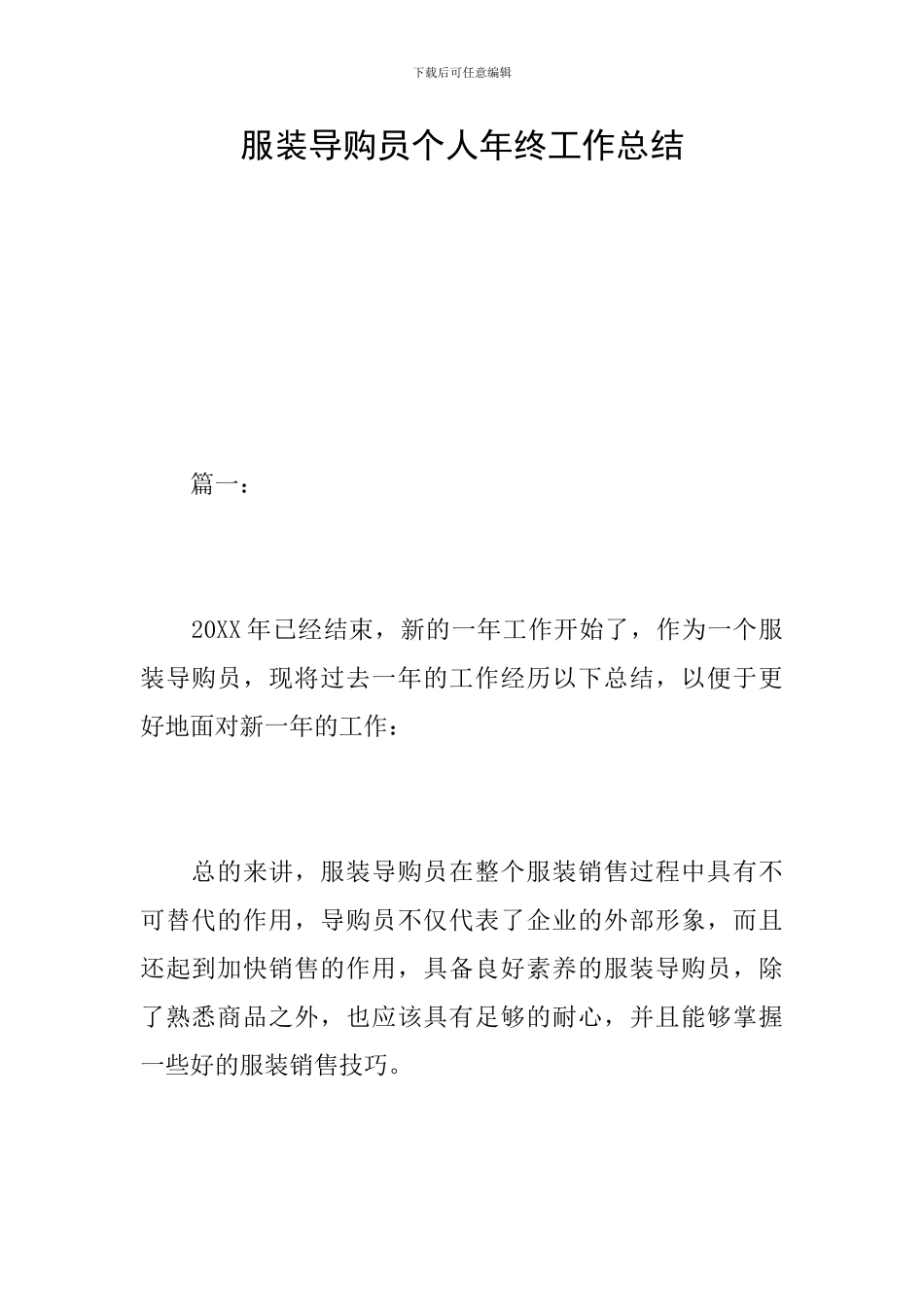 下载后可任意编辑

服装导购员个人年终工作总结

篇一：

20XX年已经结束，新的一年工作开始了，作为一个服装导购员，现将过去一年的工作经历以下总结，以便于更好地面对新一年的工作：

总的来讲，服装导购员在整个服装销售过程中具有不可替代的作用，导购员不仅代表了企业的外部形象，而且还起到加快销售的作用，具备良好素养的服装导购员，除了熟悉商品之外，也应该具有足够的耐心，并且能够掌握一些好的服装销售技巧。